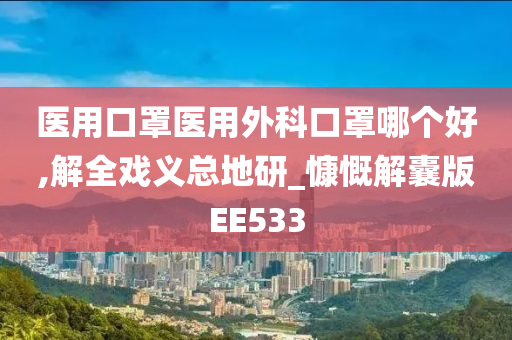 医用口罩医用外科口罩哪个好,解全戏义总地研_慷慨解囊版EE533